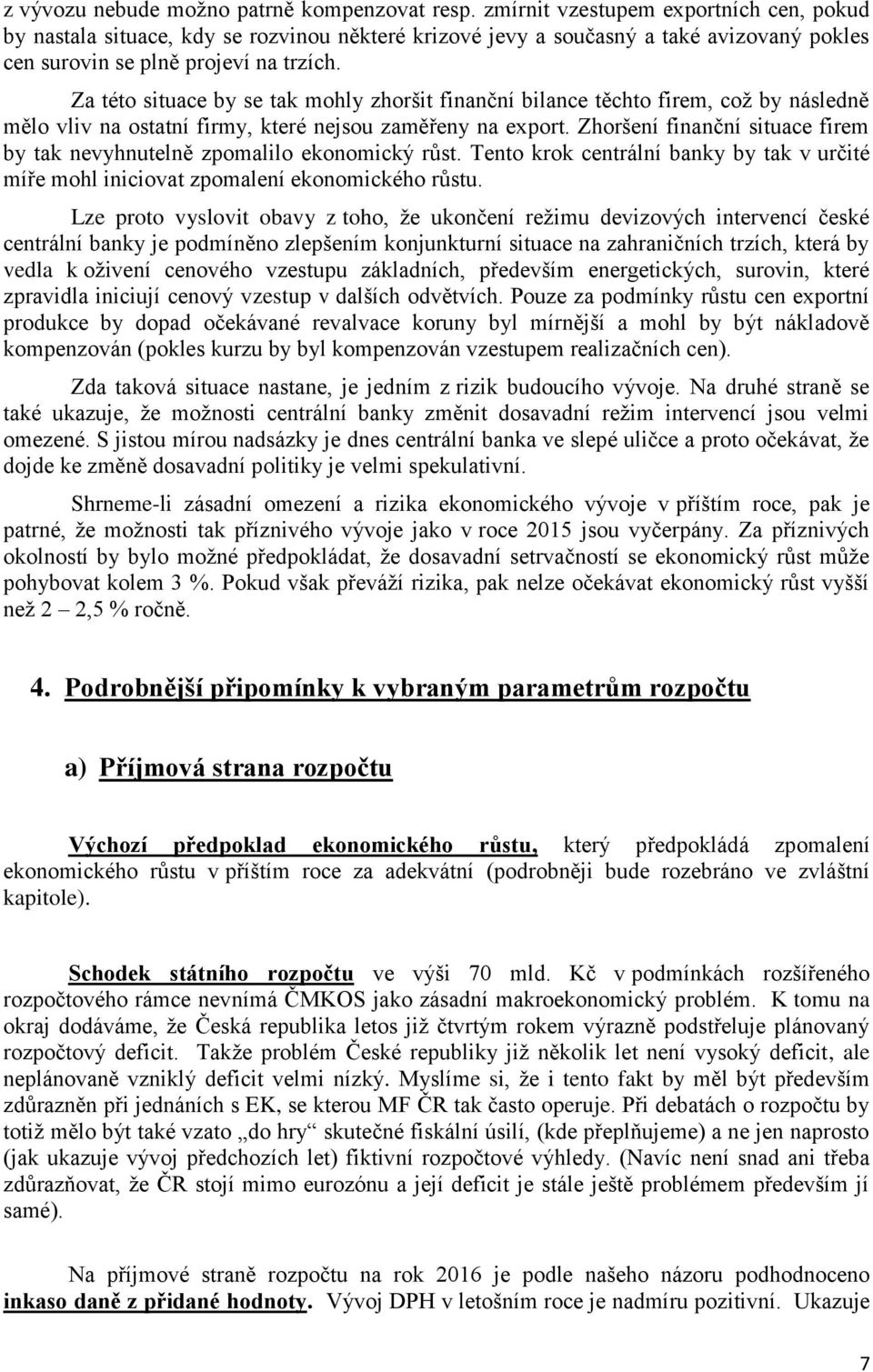 z vývozu nebude možno patrně kompenzovat resp. zmírnit vzestupem exportních cen, pokud by nastala situace, kdy se rozvinou některé krizové jevy a současný a také avizovaný pokles cen surovin se plně projeví na trzích.

Za této situace by se tak mohly zhoršit finanční bilance těchto firem, což by následně mělo vliv na ostatní firmy, které nejsou zaměřeny na export. Zhoršení finanční situace firem by tak nevyhnutelně zpomalilo ekonomický růst. Tento krok centrální banky by tak v určité míře mohl iniciovat zpomalení ekonomického růstu.

Lze proto vyslovit obavy z toho, že ukončení režimu devizových intervencí české centrální banky je podmíněno zlepšením konjunkturní situace na zahraničních trzích, která by vedla k oživení cenového vzestupu základních, především energetických, surovin, které zpravidla iniciují cenový vzestup v dalších odvětvích. Pouze za podmínky růstu cen exportní produkce by dopad očekávané revalvace koruny byl mírnější a mohl by být nákladově kompenzován (pokles kurzu by byl kompenzován vzestupem realizačních cen).

Zda taková situace nastane, je jedním z rizik budoucího vývoje. Na druhé straně se také ukazuje, že možnosti centrální banky změnit dosavadní režim intervencí jsou velmi omezené. S jistou mírou nadsázky je dnes centrální banka ve slepé uličce a proto očekávat, že dojde ke změně dosavadní politiky je velmi spekulativní.

Shrneme-li zásadní omezení a rizika ekonomického vývoje v příštím roce, pak je patrné, že možnosti tak příznivého vývoje jako v roce 2015 jsou vyčerpány. Za příznivých okolností by bylo možné předpokládat, že dosavadní setrvačností se ekonomický růst může pohybovat kolem 3 %. Pokud však převáží rizika, pak nelze očekávat ekonomický růst vyšší než 2 – 2,5 % ročně.

4. Podrobnější připomínky k vybraným parametrům rozpočtu

a) Příjmová strana rozpočtu

Výchozí předpoklad ekonomického růstu, který předpokládá zpomalení ekonomického růstu v příštím roce za adekvátní (podrobněji bude rozebráno ve zvláštní kapitole).

Schodek státního rozpočtu ve výši 70 mld. Kč v podmínkách rozšířeného rozpočtového rámce nevnímá ČMKOS jako zásadní makroekonomický problém. K tomu na okraj dodáváme, že Česká republika letos již čtvrtým rokem výrazně podstřeluje plánovaný rozpočtový deficit. Takže problém České republiky již několik let není vysoký deficit, ale neplánovaně vzniklý deficit velmi nízký. Myslíme si, že i tento fakt by měl být především zdůrazněn při jednáních s EK, se kterou MF ČR tak často operuje. Při debatách o rozpočtu by totiž mělo být také vzato „do hry“ skutečné fiskální úsilí, (kde přeplňujeme) a ne jen naprosto (jak ukazuje vývoj předchozích let) fiktivní rozpočtové výhledy. (Navíc není snad ani třeba zdůrazňovat, že ČR stojí mimo eurozónu a její deficit je stále ještě problémem především jí samé).

Na příjmové straně rozpočtu na rok 2016 je podle našeho názoru podhodnoceno inkaso daně z přidané hodnoty. Vývoj DPH v letošním roce je nadmíru pozitivní. Ukazuje

7